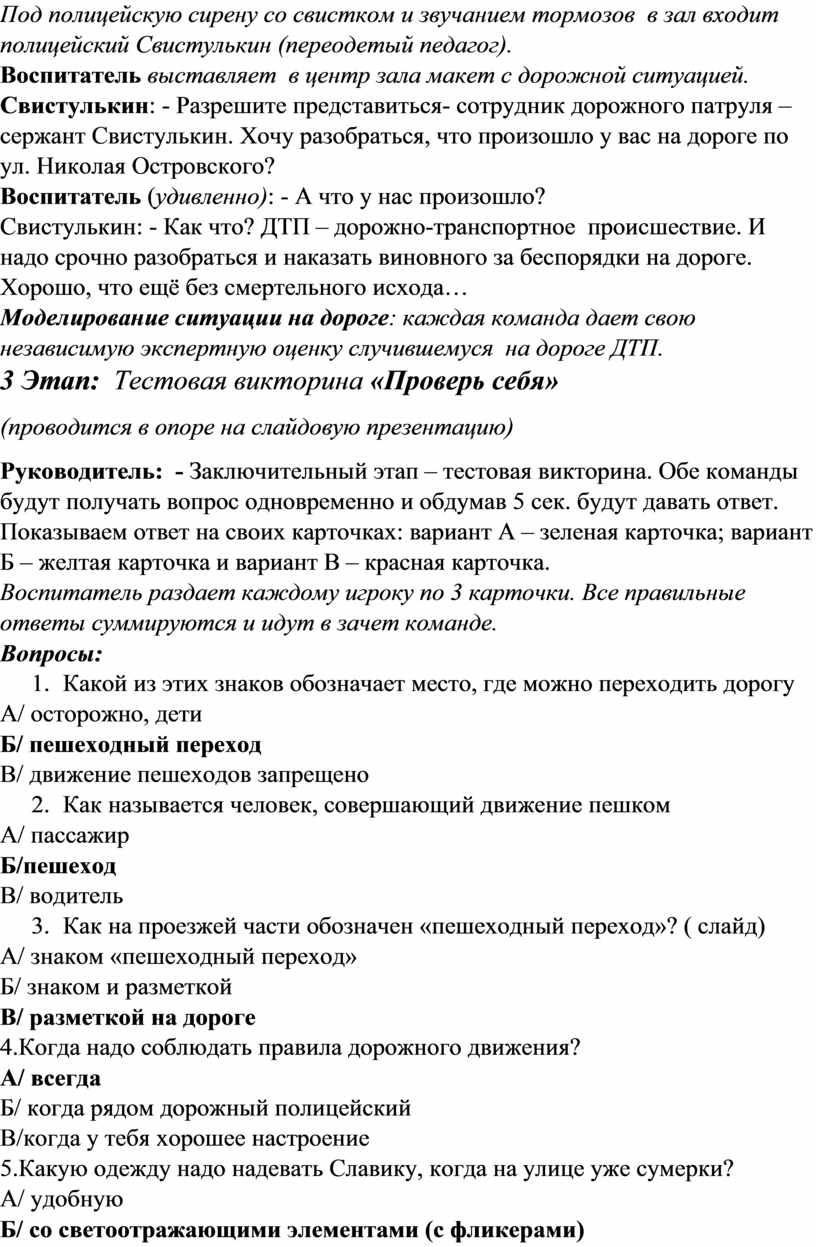 Под полицейскую сирену со свистком и звучанием тормозов  в зал входит полицейский Свистулькин (переодетый педагог).
Воспитатель выставляет  в центр зала макет с дорожной ситуацией.
Свистулькин: - Разрешите представиться- сотрудник дорожного патруля – сержант Свистулькин. Хочу разобраться, что произошло у вас на дороге по ул. Николая Островского?
Воспитатель (удивленно): - А что у нас произошло?
Свистулькин: - Как что? ДТП – дорожно-транспортное  происшествие. И надо срочно разобраться и наказать виновного за беспорядки на дороге. Хорошо, что ещё без смертельного исхода…
Моделирование ситуации на дороге: каждая команда дает свою независимую экспертную оценку случившемуся  на дороге ДТП.
3 Этап:  Тестовая викторина «Проверь себя»
(проводится в опоре на слайдовую презентацию)
Руководитель: - Заключительный этап – тестовая викторина. Обе команды будут получать вопрос одновременно и обдумав 5 сек. будут давать ответ. Показываем ответ на своих карточках: вариант А – зеленая карточка; вариант Б – желтая карточка и вариант В – красная карточка.
Воспитатель раздает каждому игроку по 3 карточки. Все правильные ответы суммируются и идут в зачет команде.
Вопросы:
1. Какой из этих знаков обозначает место, где можно переходить дорогу
А/ осторожно, дети
Б/ пешеходный переход
В/ движение пешеходов запрещено
2. Как называется человек, совершающий движение пешком
А/ пассажир
Б/пешеход
В/ водитель
3. Как на проезжей части обозначен «пешеходный переход»? ( слайд)
А/ знаком «пешеходный переход»
Б/ знаком и разметкой
В/ разметкой на дороге
4.Когда надо соблюдать правила дорожного движения?
А/ всегда
Б/ когда рядом дорожный полицейский
В/когда у тебя хорошее настроение
5.Какую одежду надо надевать Славику, когда на улице уже сумерки?
А/ удобную
Б/ со светоотражающими элементами (с фликерами)